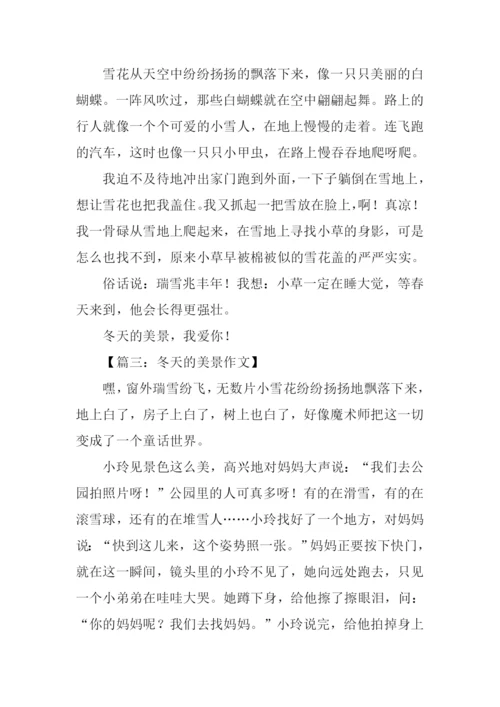 雪花从天空中纷纷扬扬的飘落下来，像一只只美丽的白蝴蝶。一阵风吹过，那些白蝴蝶就在空中翩翩起舞。路上的行人就像一个个可爱的小雪人，在地上慢慢的走着。连飞跑的汽车，这时也像一只只小甲虫，在路上慢吞吞地爬呀爬。

我迫不及待地冲出家门跑到外面，一下子躺倒在雪地上，想让雪花也把我盖住。我又抓起一把雪放在脸上，啊！真凉！我一骨碌从雪地上爬起来，在雪地上寻找小草的身影，可是怎么也找不到，原来小草早被棉被似的雪花盖的严严实实。

俗话说：瑞雪兆丰年！我想：小草一定在睡大觉，等春天来到，他会长得更强壮。

冬天的美景，我爱你！

【篇三：冬天的美景作文】

嘿，窗外瑞雪纷飞，无数片小雪花纷纷扬扬地飘落下来，地上白了，房子上白了，树上也白了，好像魔术师把这一切变成了一个童话世界。

小玲见景色这么美，高兴地对妈妈大声说：“我们去公园拍照片呀！”公园里的人可真多呀！有的在滑雪，有的在滚雪球，还有的在堆雪人……小玲找好了一个地方，对妈妈说：“快到这儿来，这个姿势照一张。”妈妈正要按下快门，就在这一瞬间，镜头里的小玲不见了，她向远处跑去，只见一个小弟弟在哇哇大哭。她蹲下身，给他擦了擦眼泪，问：“你的妈妈呢？我们去找妈妈。”小玲说完，给他拍掉身上